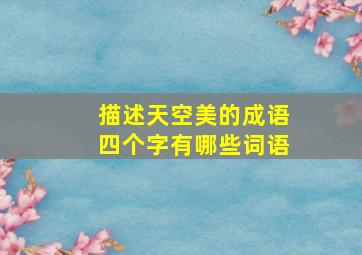 描述天空美的成语
四个字有哪些词语